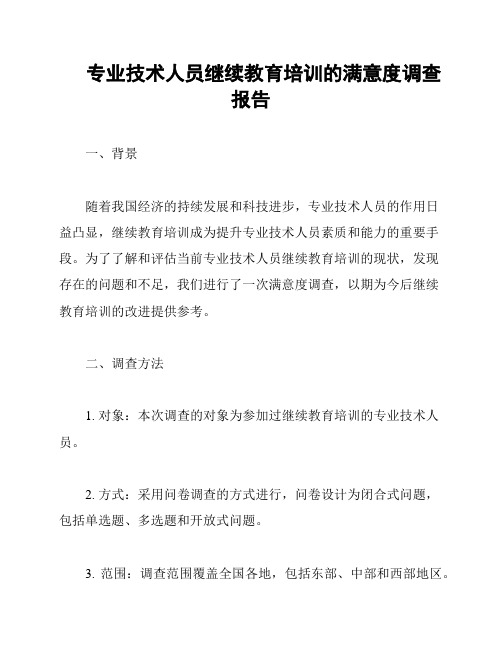 专业技术人员继续教育培训的满意度调查报告

一、背景

随着我国经济的持续发展和科技进步，专业技术人员的作用日益凸显，继续教育培训成为提升专业技术人员素质和能力的重要手段。为了了解和评估当前专业技术人员继续教育培训的现状，发现存在的问题和不足，我们进行了一次满意度调查，以期为今后继续教育培训的改进提供参考。

二、调查方法

1. 对象：本次调查的对象为参加过继续教育培训的专业技术人员。

2. 方式：采用问卷调查的方式进行，问卷设计为闭合式问题，包括单选题、多选题和开放式问题。

3. 范围：调查范围覆盖全国各地，包括东部、中部和西部地区。